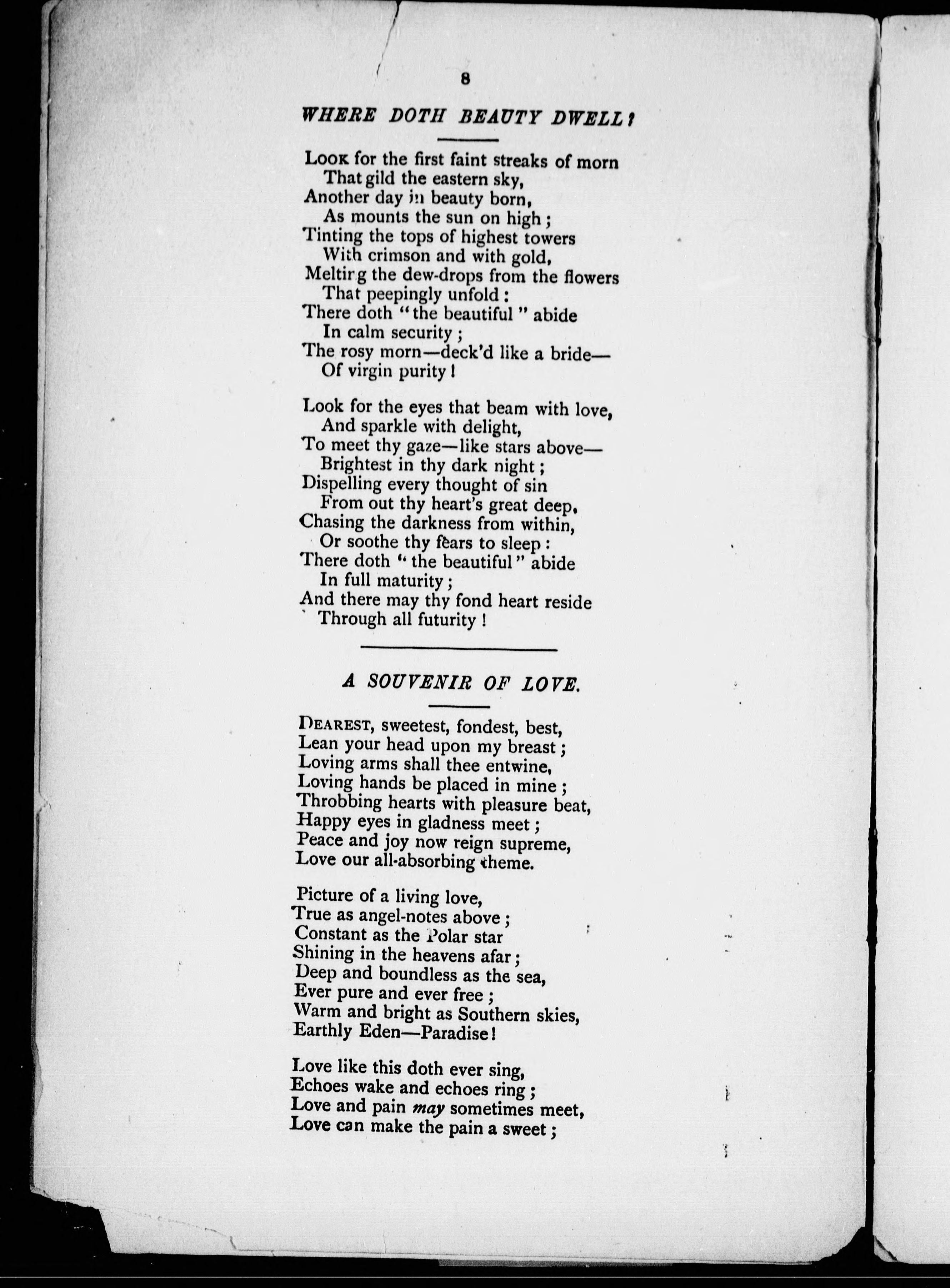 8

WHERE DOTH BEAUTY DWELL?

LOOK for the first faint streaks of morn
That gild the eastern sky,
Another day in beauty born,
As mounts the sun on high;
Tinting the tops of highest towers
With crimson and with gold,
Melting the dew-drops from the flowers
That peepingly unfold:
There doth "the beautiful" abide
In calm security;
The rosy morn—deck'd like a bride—
Of virgin purity!

Look for the eyes that beam with love,
And sparkle with delight,
To meet thy gaze—like stars above—
Brightest in thy dark night;
Dispelling every thought of sin
From out thy heart's great deep,
Chasing the darkness from within,
Or soothe thy fears to sleep:
There doth "the beautiful" abide
In full maturity;
And there may thy fond heart reside
Through all futurity!

A SOUVENIR OF LOVE.

DEAREST, sweetest, fondest, best,
Lean your head upon my breast;
Loving arms shall thee entwine,
Loving hands be placed in mine;
Throbbing hearts with pleasure beat,
Happy eyes in gladness meet;
Peace and joy now reign supreme,
Love our all-absorbing theme.

Picture of a living love,
True as angel-notes above;
Constant as the Polar star
Shining in the heavens afar;
Deep and boundless as the sea,
Ever pure and ever free;
Warm and bright as Southern skies,
Earthly Eden—Paradise!

Love like this doth ever sing,
Echoes wake and echoes ring;
Love and pain may sometimes meet,
Love can make the pain a sweet;